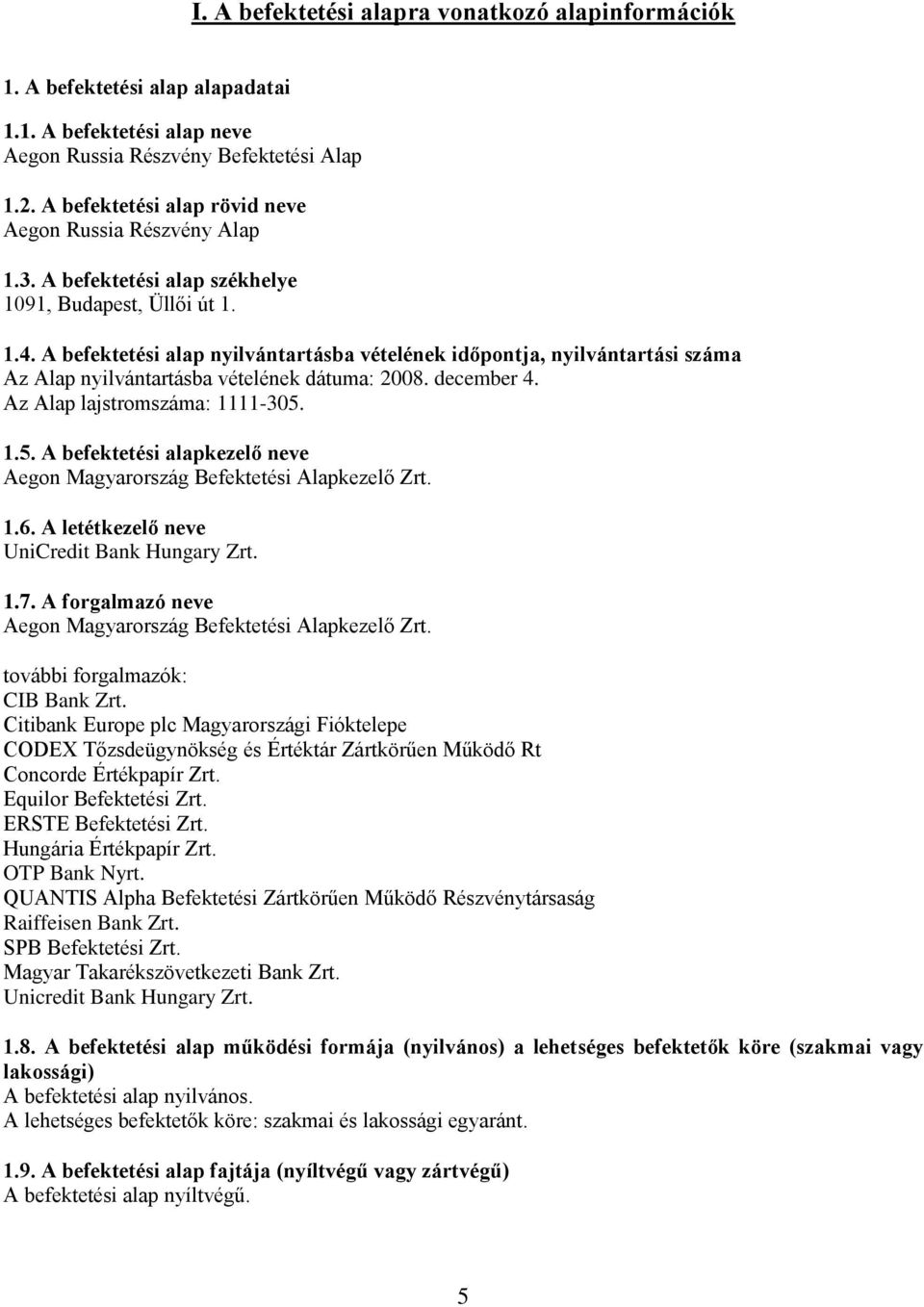 I. A befektetési alapra vonatkozó alapinformációk

1. A befektetési alap alapadatai

1.1. A befektetési alap neve
Aegon Russia Részvény Befektetési Alap

1.2. A befektetési alap rövid neve
Aegon Russia Részvény Alap

1.3. A befektetési alap székhelye
1091, Budapest, Üllői út 1.

1.4. A befektetési alap nyilvántartásba vételének időpontja, nyilvántartási száma
Az Alap nyilvántartásba vételének dátuma: 2008. december 4.
Az Alap lajstromszáma: 1111-305.

1.5. A befektetési alapkezelő neve
Aegon Magyarország Befektetési Alapkezelő Zrt.

1.6. A letétkezelő neve
UniCredit Bank Hungary Zrt.

1.7. A forgalmazó neve
Aegon Magyarország Befektetési Alapkezelő Zrt.

további forgalmazók:
CIB Bank Zrt.
Citibank Europe plc Magyarországi Fióktelepe
CODEX Tőzsdeügynökség és Értéktár Zártkörűen Működő Rt
Concorde Értékpapír Zrt.
Equilor Befektetési Zrt.
ERSTE Befektetési Zrt.
Hungária Értékpapír Zrt.
OTP Bank Nyrt.
QUANTIS Alpha Befektetési Zártkörűen Működő Részvénytársaság
Raiffeisen Bank Zrt.
SPB Befektetési Zrt.
Magyar Takarékszövetkezeti Bank Zrt.
Unicredit Bank Hungary Zrt.

1.8. A befektetési alap működési formája (nyilvános) a lehetséges befektetők köre (szakmai vagy lakossági)
A befektetési alap nyilvános.
A lehetséges befektetők köre: szakmai és lakossági egyaránt.

1.9. A befektetési alap fajtája (nyíltvégű vagy zártvégű)
A befektetési alap nyíltvégű.

5